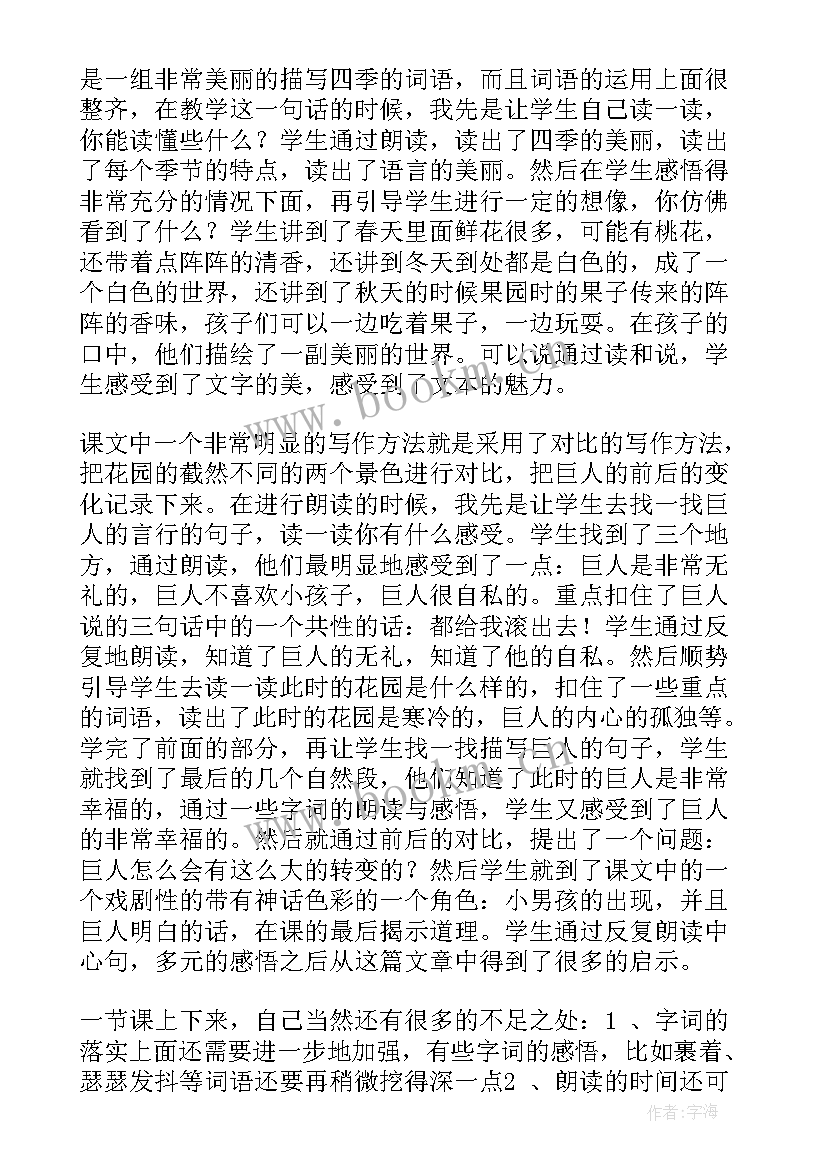 是一组非常美丽的描写四季的词语，而且词语的运用上面很整齐，在教学这一句话的时候，我先是让学生自己读一读，你能读懂些什么？学生通过朗读，读出了四季的美丽，读出了每个季节的特点，读出了语言的美丽。然后在学生感悟得非常充分的情况下面，再引导学生进行一定的想像，你仿佛看到了什么？学生讲到了春天里面鲜花很多，可能有桃花，还带着点阵阵的清香，还讲到冬天到处都是白色的，成了一个白色的世界，还讲到了秋天的时候果园时的果子传来的阵阵的香味，孩子们可以一边吃着果子，一边玩耍。在孩子的口中，他们描绘了一副美丽的世界。可以说通过读和说，学生感受到了文字的美，感受到了文本的魅力。

课文中一个非常明显的写作方法就是采用了对比的写作方法，把花园的截然不同的两个景色进行对比，把巨人的前后的变化记录下来。在进行朗读的时候，我先是让学生去找一找巨人的言行的句子，读一读你有什么感受。学生找到了三个地方，通过朗读，他们最明显地感受到了一点：巨人是非常无礼的，巨人不喜欢小孩子，巨人很自私的。重点扣住了巨人说的三句话中的一个共性的话：都给我滚出去！学生通过反复地朗读，知道了巨人的无礼，知道了他的自私。然后顺势引导学生去读一读此时的花园是什么样的，扣住了一些重点的词语，读出了此时的花园是寒冷的，巨人的内心的孤独等。学完了前面的部分，再让学生找一找描写巨人的句子，学生就找到了最后的几个自然段，他们知道了此时的巨人是非常幸福的，通过一些字词的朗读与感悟，学生又感受到了巨人的非常幸福的。然后就通过前后的对比，提出了一个问题：巨人怎么会有这么大的转变的？然后学生就到了课文中的一个戏剧性的带有神话色彩的一个角色：小男孩的出现，并且巨人明白的话，在课的最后揭示道理。学生通过反复朗读中心句，多元的感悟之后从这篇文章中得到了很多的启示。

一节课上下来，自己当然还有很多的不足之处：1 、字词的落实上面还需要进一步地加强，有些字词的感悟，比如裹着、瑟瑟发抖等词语还要再稍微挖得深一点2 、朗读的时间还可

作者：宇海